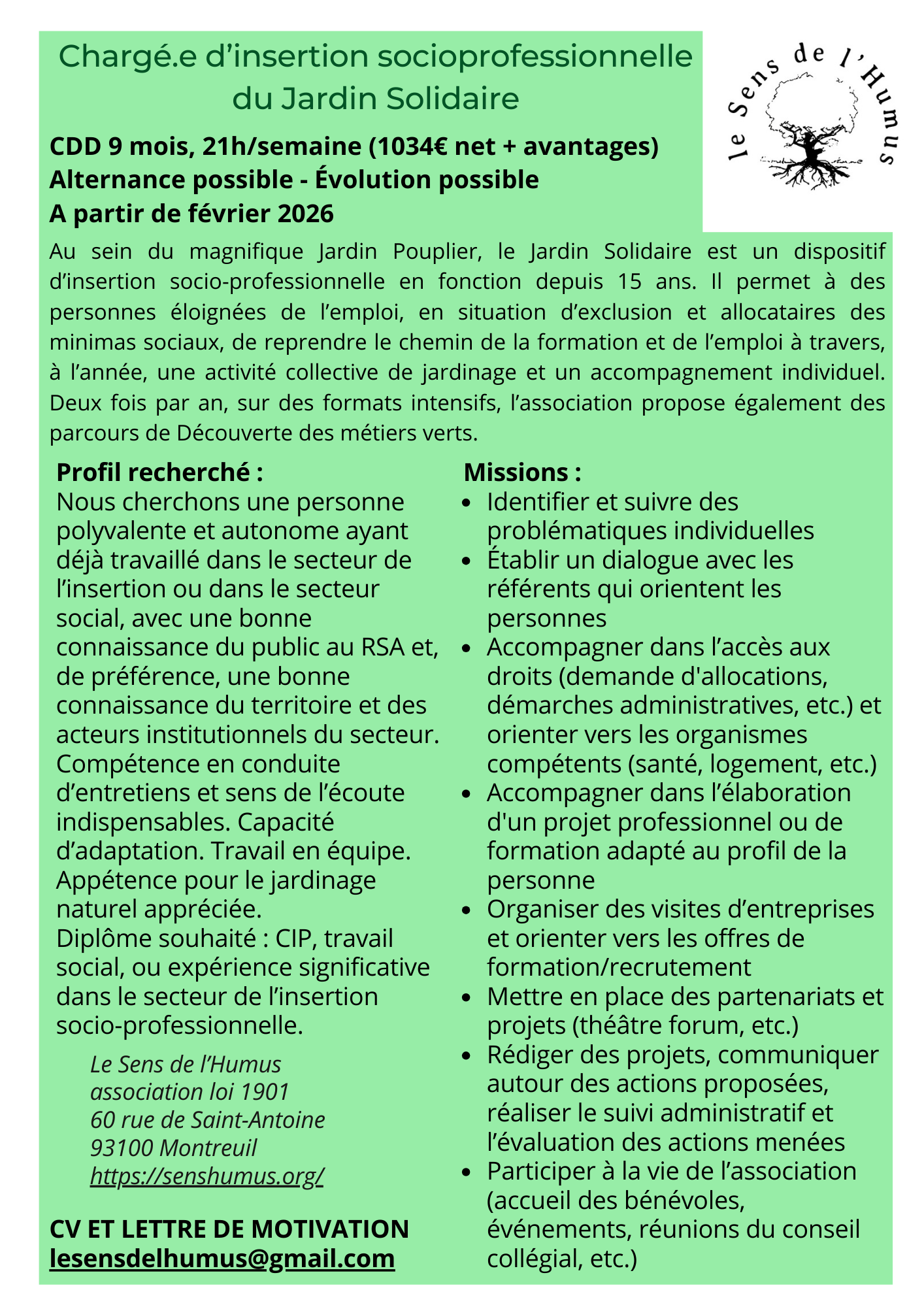 Chargé.e d’insertion socioprofessionnelle du Jardin Solidaire

le Sens de l’Humus

CDD 9 mois, 21h/semaine (1034€ net + avantages)
Alternance possible - Évolution possible
A partir de février 2026

Au sein du magnifique Jardin Pouplier, le Jardin Solidaire est un dispositif d’insertion socio-professionnelle en fonction depuis 15 ans. Il permet à des personnes éloignées de l’emploi, en situation d’exclusion et allocataires des minimas sociaux, de reprendre le chemin de la formation et de l’emploi à travers, à l’année, une activité collective de jardinage et un accompagnement individuel. Deux fois par an, sur des formats intensifs, l’association propose également des parcours de Découverte des métiers verts.

Profil recherché :
Nous cherchons une personne polyvalente et autonome ayant déjà travaillé dans le secteur de l’insertion ou dans le secteur social, avec une bonne connaissance du public au RSA et, de préférence, une bonne connaissance du territoire et des acteurs institutionnels du secteur. Compétence en conduite d’entretiens et sens de l’écoute indispensables. Capacité d’adaptation. Travail en équipe. Appétence pour le jardinage naturel appréciée.
Diplôme souhaité : CIP, travail social, ou expérience significative dans le secteur de l’insertion socio-professionnelle.

Le Sens de l’Humus
association loi 1901
60 rue de Saint-Antoine
93100 Montreuil
https://senshumus.org/

CV ET LETTRE DE MOTIVATION
lesensdelhumus@gmail.com

Missions :
- Identifier et suivre des problématiques individuelles
- Établir un dialogue avec les référents qui orientent les personnes
- Accompagner dans l’accès aux droits (demande d'allocations, démarches administratives, etc.) et orienter vers les organismes compétents (santé, logement, etc.)
- Accompagner dans l’élaboration d'un projet professionnel ou de formation adapté au profil de la personne
- Organiser des visites d’entreprises et orienter vers les offres de formation/recrutement
- Mettre en place des partenariats et projets (théâtre forum, etc.)
- Rédiger des projets, communiquer autour des actions proposées, réaliser le suivi administratif et l’évaluation des actions menées
- Participer à la vie de l’association (accueil des bénévoles, événements, réunions du conseil collégial, etc.)